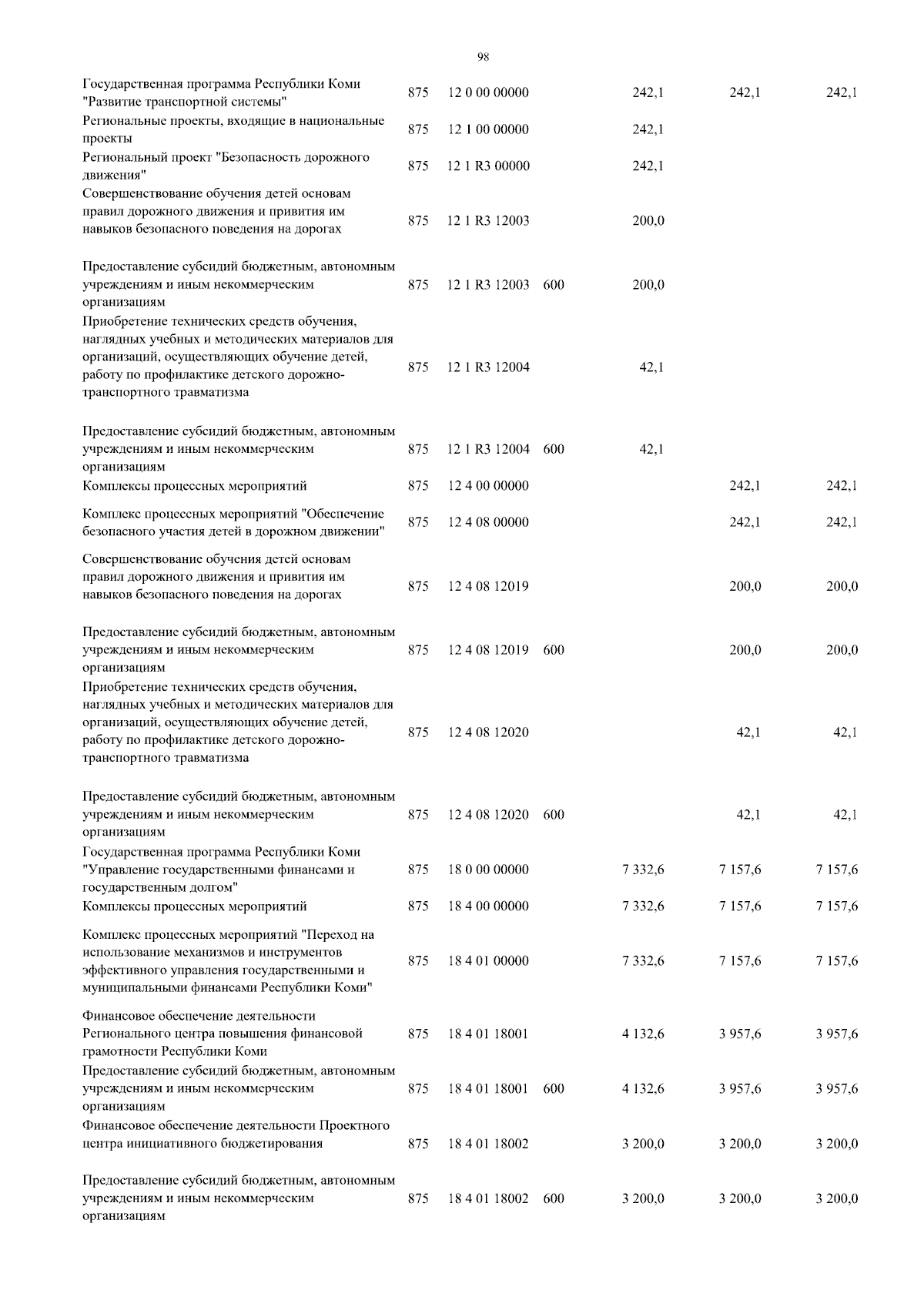 98

| | | | | | | |
|---|---|---|---|---|---|---|
| Государственная программа Республики Коми "Развитие транспортной системы" | 875 | 12 0 00 00000 | | 242,1 | 242,1 | 242,1 |
| Региональные проекты, входящие в национальные проекты | 875 | 12 1 00 00000 | | 242,1 | | |
| Региональный проект "Безопасность дорожного движения" | 875 | 12 1 R3 00000 | | 242,1 | | |
| Совершенствование обучения детей основам правил дорожного движения и привития им навыков безопасного поведения на дорогах | 875 | 12 1 R3 12003 | | 200,0 | | |
| Предоставление субсидий бюджетным, автономным учреждениям и иным некоммерческим организациям | 875 | 12 1 R3 12003 | 600 | 200,0 | | |
| Приобретение технических средств обучения, наглядных учебных и методических материалов для организаций, осуществляющих обучение детей, работу по профилактике детского дорожно-транспортного травматизма | 875 | 12 1 R3 12004 | | 42,1 | | |
| Предоставление субсидий бюджетным, автономным учреждениям и иным некоммерческим организациям | 875 | 12 1 R3 12004 | 600 | 42,1 | | |
| Комплексы процессных мероприятий | 875 | 12 4 00 00000 | | | 242,1 | 242,1 |
| Комплекс процессных мероприятий "Обеспечение безопасного участия детей в дорожном движении" | 875 | 12 4 08 00000 | | | 242,1 | 242,1 |
| Совершенствование обучения детей основам правил дорожного движения и привития им навыков безопасного поведения на дорогах | 875 | 12 4 08 12019 | | | 200,0 | 200,0 |
| Предоставление субсидий бюджетным, автономным учреждениям и иным некоммерческим организациям | 875 | 12 4 08 12019 | 600 | | 200,0 | 200,0 |
| Приобретение технических средств обучения, наглядных учебных и методических материалов для организаций, осуществляющих обучение детей, работу по профилактике детского дорожно-транспортного травматизма | 875 | 12 4 08 12020 | | | 42,1 | 42,1 |
| Предоставление субсидий бюджетным, автономным учреждениям и иным некоммерческим организациям | 875 | 12 4 08 12020 | 600 | | 42,1 | 42,1 |
| Государственная программа Республики Коми "Управление государственными финансами и государственным долгом" | 875 | 18 0 00 00000 | | 7 332,6 | 7 157,6 | 7 157,6 |
| Комплексы процессных мероприятий | 875 | 18 4 00 00000 | | 7 332,6 | 7 157,6 | 7 157,6 |
| Комплекс процессных мероприятий "Переход на использование механизмов и инструментов эффективного управления государственными и муниципальными финансами Республики Коми" | 875 | 18 4 01 00000 | | 7 332,6 | 7 157,6 | 7 157,6 |
| Финансовое обеспечение деятельности Регионального центра повышения финансовой грамотности Республики Коми | 875 | 18 4 01 18001 | | 4 132,6 | 3 957,6 | 3 957,6 |
| Предоставление субсидий бюджетным, автономным учреждениям и иным некоммерческим организациям | 875 | 18 4 01 18001 | 600 | 4 132,6 | 3 957,6 | 3 957,6 |
| Финансовое обеспечение деятельности Проектного центра инициативного бюджетирования | 875 | 18 4 01 18002 | | 3 200,0 | 3 200,0 | 3 200,0 |
| Предоставление субсидий бюджетным, автономным учреждениям и иным некоммерческим организациям | 875 | 18 4 01 18002 | 600 | 3 200,0 | 3 200,0 | 3 200,0 |